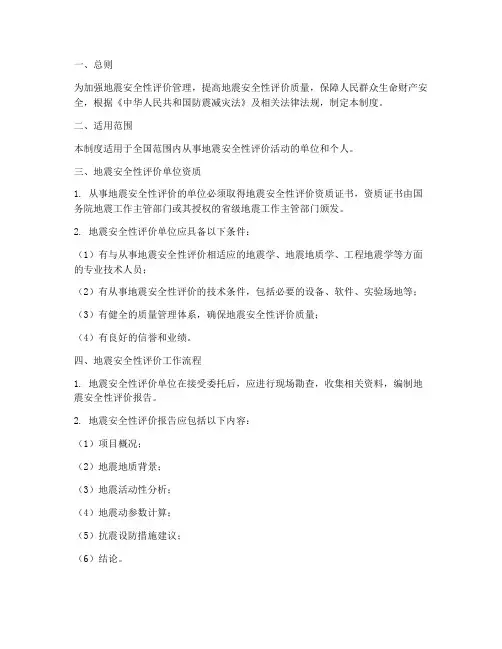 一、总则

为加强地震安全性评价管理，提高地震安全性评价质量，保障人民群众生命财产安全，根据《中华人民共和国防震减灾法》及相关法律法规，制定本制度。

二、适用范围

本制度适用于全国范围内从事地震安全性评价活动的单位和个人。

三、地震安全性评价单位资质

1. 从事地震安全性评价的单位必须取得地震安全性评价资质证书，资质证书由国务院地震工作主管部门或其授权的省级地震工作主管部门颁发。

2. 地震安全性评价单位应具备以下条件：

（1）有与从事地震安全性评价相适应的地震学、地震地质学、工程地震学等方面的专业技术人员；

（2）有从事地震安全性评价的技术条件，包括必要的设备、软件、实验场地等；

（3）有健全的质量管理体系，确保地震安全性评价质量；

（4）有良好的信誉和业绩。

四、地震安全性评价工作流程

1. 地震安全性评价单位在接受委托后，应进行现场勘查，收集相关资料，编制地震安全性评价报告。

2. 地震安全性评价报告应包括以下内容：

（1）项目概况；

（2）地震地质背景；

（3）地震活动性分析；

（4）地震动参数计算；

（5）抗震设防措施建议；

（6）结论。